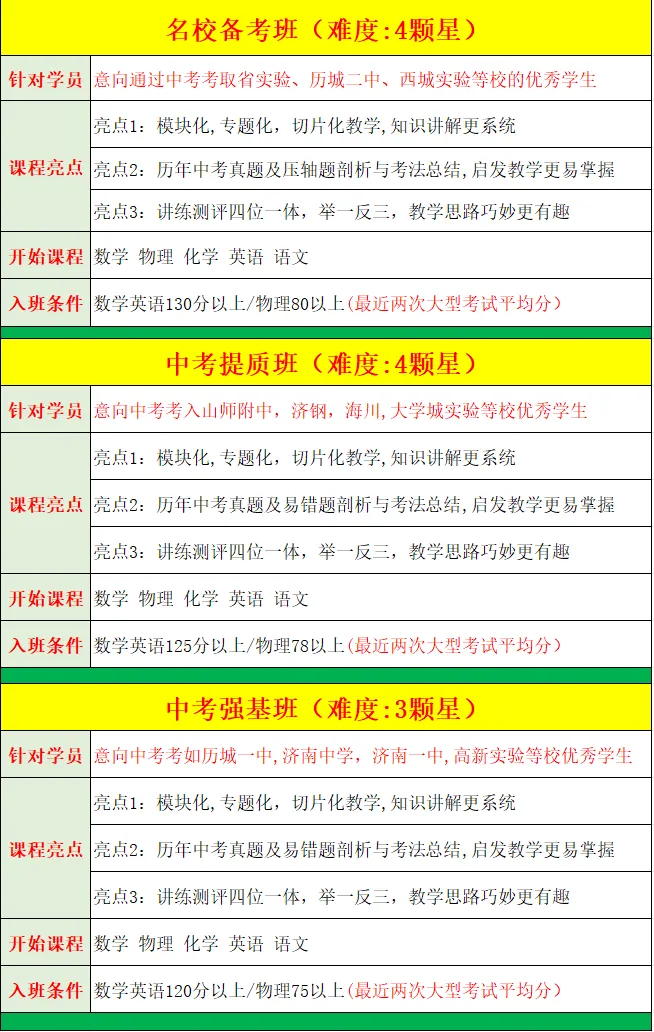 名校备考班（难度:4颗星）

| 针对学员 | 意向通过中考考取省实验、历城二中、西城实验等校的优秀学生 |
|---|---|
| 课程亮点 | 亮点1：模块化,专题化，切片化教学,知识讲解更系统 |
| | 亮点2：历年中考真题及压轴题剖析与考法总结,启发教学更易掌握 |
| | 亮点3：讲练测评四位一体，举一反三，教学思路巧妙更有趣 |
| 开始课程 | 数学 物理 化学 英语 语文 |
| 入班条件 | 数学英语130分以上/物理80以上(最近两次大型考试平均分) |

中考提质班（难度:4颗星）

| 针对学员 | 意向中考考入山师附中，济钢，海川,大学城实验等校优秀学生 |
|---|---|
| 课程亮点 | 亮点1：模块化,专题化，切片化教学,知识讲解更系统 |
| | 亮点2：历年中考真题及易错题剖析与考法总结,启发教学更易掌握 |
| | 亮点3：讲练测评四位一体，举一反三，教学思路巧妙更有趣 |
| 开始课程 | 数学 物理 化学 英语 语文 |
| 入班条件 | 数学英语125分以上/物理78以上(最近两次大型考试平均分) |

中考强基班（难度:3颗星）

| 针对学员 | 意向中考考如历城一中,济南中学，济南一中,高新实验等校优秀学生 |
|---|---|
| 课程亮点 | 亮点1：模块化,专题化，切片化教学,知识讲解更系统 |
| | 亮点2：历年中考真题及易错题剖析与考法总结,启发教学更易掌握 |
| | 亮点3：讲练测评四位一体，举一反三，教学思路巧妙更有趣 |
| 开始课程 | 数学 物理 化学 英语 语文 |
| 入班条件 | 数学英语120分以上/物理75以上(最近两次大型考试平均分) |